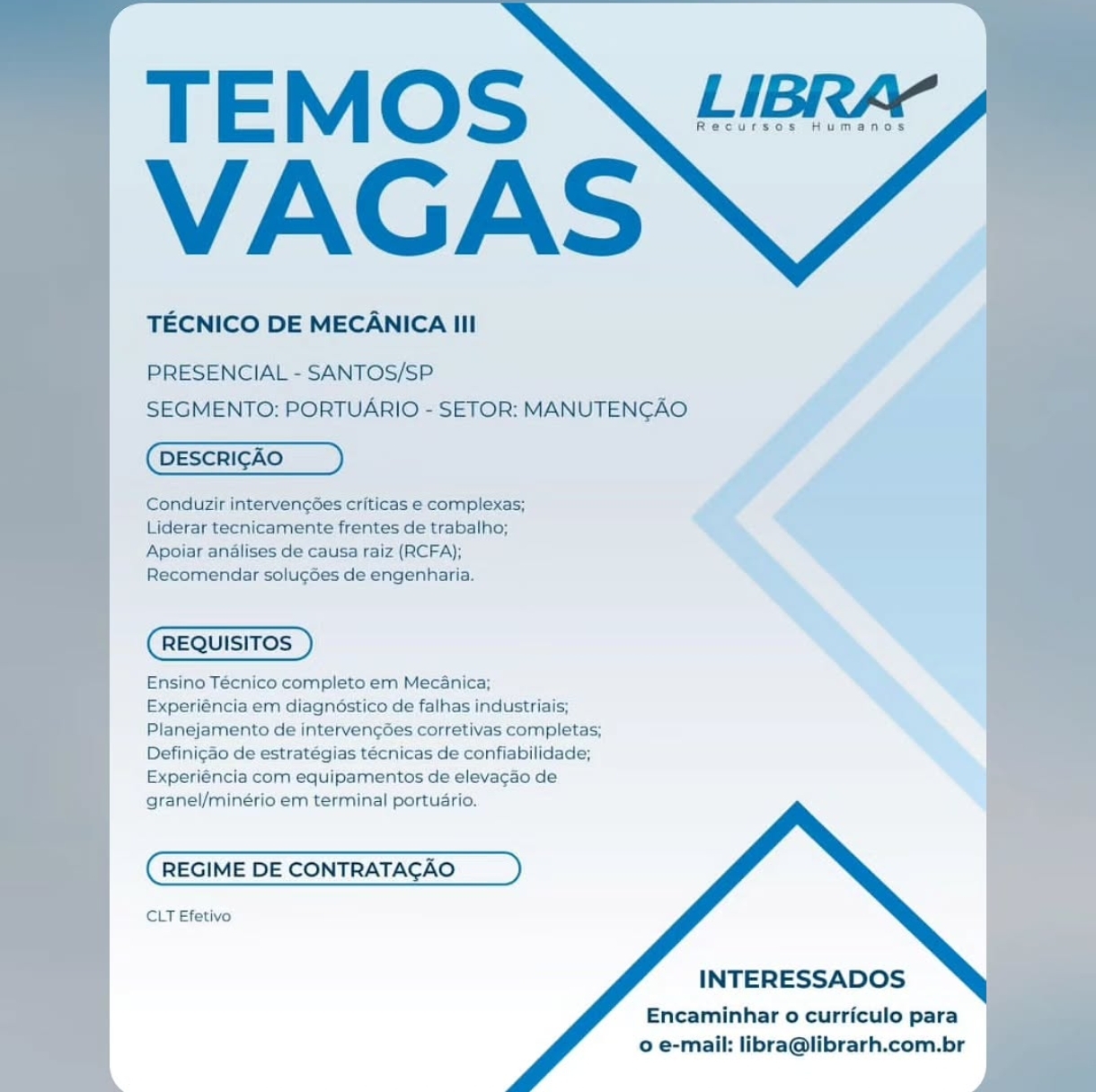 TEMOS VAGAS

LIBRA
Recursos Humanos

TÉCNICO DE MECÂNICA III

PRESENCIAL - SANTOS/SP
SEGMENTO: PORTUÁRIO - SETOR: MANUTENÇÃO

DESCRIÇÃO

Conduzir intervenções críticas e complexas;
Liderar tecnicamente frentes de trabalho;
Apoiar análises de causa raiz (RCFA);
Recomendar soluções de engenharia.

REQUISITOS

Ensino Técnico completo em Mecânica;
Experiência em diagnóstico de falhas industriais;
Planejamento de intervenções corretivas completas;
Definição de estratégias técnicas de confiabilidade;
Experiência com equipamentos de elevação de granel/minério em terminal portuário.

REGIME DE CONTRATAÇÃO

CLT Efetivo

INTERESSADOS

Encaminhar o currículo para o e-mail: libra@librarh.com.br